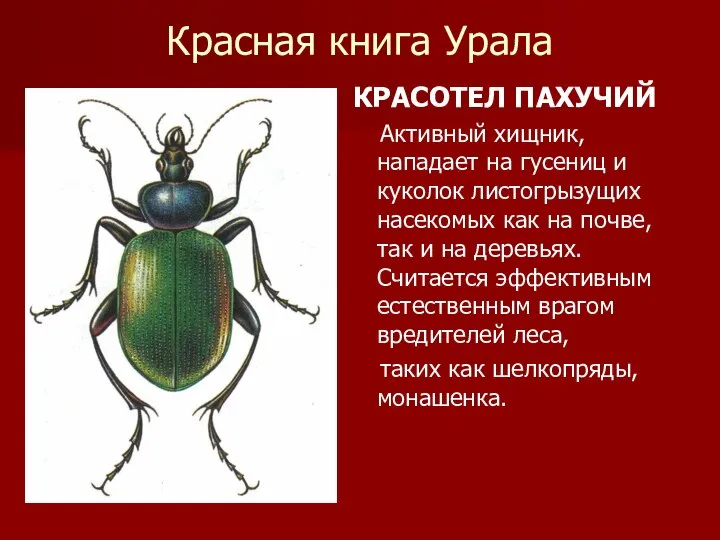 Красная книга Урала

КРАСОТЕЛ ПАХУЧИЙ

Активный хищник, нападает на гусениц и куколок листогрызущих насекомых как на почве, так и на деревьях. Считается эффективным естественным врагом вредителей леса,

таких как шелкопряды, монашенка.